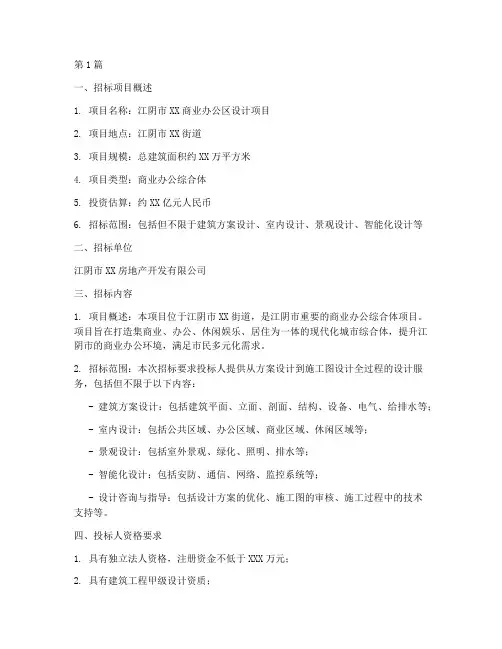 第1篇

一、招标项目概述

1. 项目名称：江阴市XX商业办公区设计项目

2. 项目地点：江阴市XX街道

3. 项目规模：总建筑面积约XX万平方米

4. 项目类型：商业办公综合体

5. 投资估算：约XX亿元人民币

6. 招标范围：包括但不限于建筑方案设计、室内设计、景观设计、智能化设计等

二、招标单位

江阴市XX房地产开发有限公司

三、招标内容

1. 项目概述：本项目位于江阴市XX街道，是江阴市重要的商业办公综合体项目。项目旨在打造集商业、办公、休闲娱乐、居住为一体的现代化城市综合体，提升江阴市的商业办公环境，满足市民多元化需求。

2. 招标范围：本次招标要求投标人提供从方案设计到施工图设计全过程的设计服务，包括但不限于以下内容：

- 建筑方案设计：包括建筑平面、立面、剖面、结构、设备、电气、给排水等；

- 室内设计：包括公共区域、办公区域、商业区域、休闲区域等；

- 景观设计：包括室外景观、绿化、照明、排水等；

- 智能化设计：包括安防、通信、网络、监控系统等；

- 设计咨询与指导：包括设计方案的优化、施工图的审核、施工过程中的技术支持等。

四、投标人资格要求

1. 具有独立法人资格，注册资金不低于XXX万元；

2. 具有建筑工程甲级设计资质；